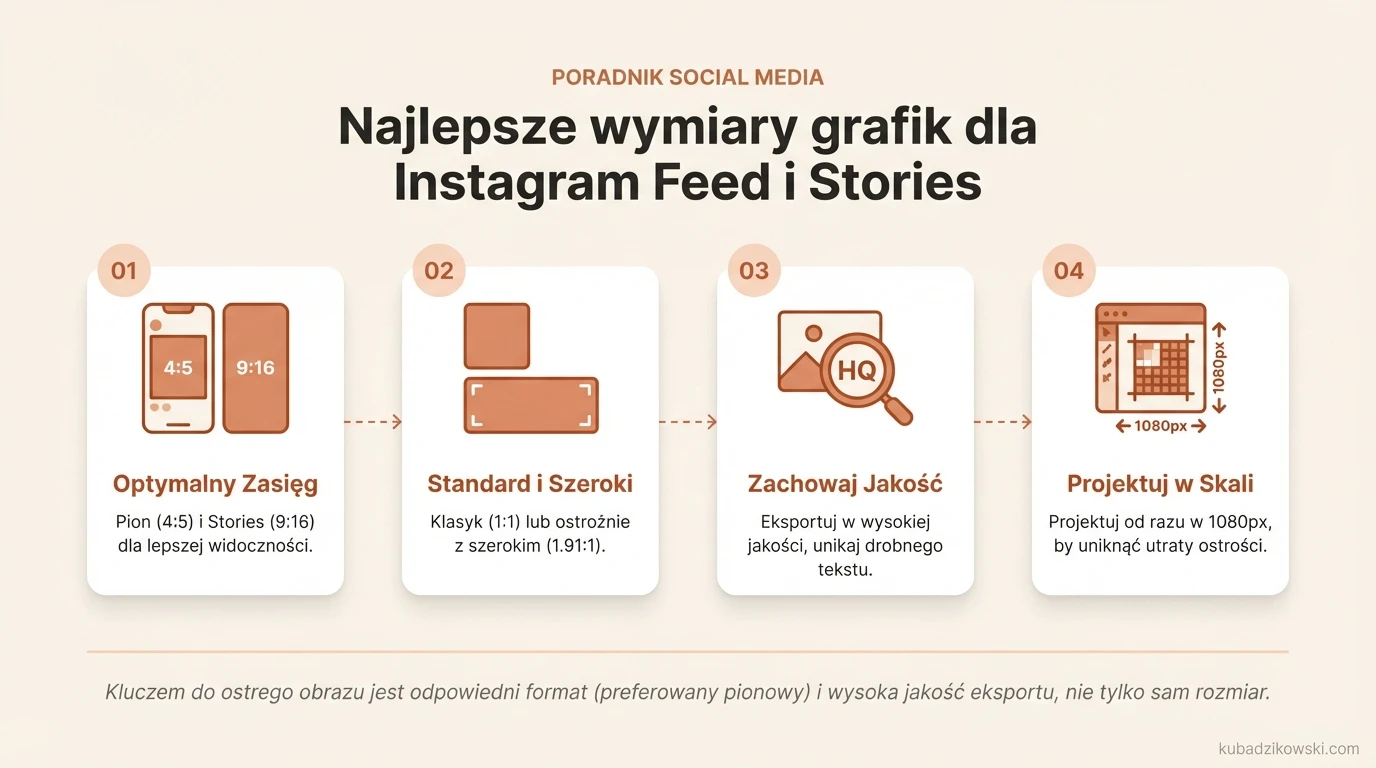 PORADNIK SOCIAL MEDIA

Najlepsze wymiary grafik dla Instagram Feed i Stories

01

4:5

9:16

Optymalny Zasięg

Pion (4:5) i Stories (9:16) dla lepszej widoczności.

02

Standard i Szeroki

Klasyk (1:1) lub ostrożnie z szerokim (1.91:1).

03

HQ

Zachowaj Jakość

Eksportuj w wysokiej jakości, unikaj drobnego tekstu.

04

1080px

1080px

Projektuj w Skali

Projektuj od razu w 1080px, by uniknąć utraty ostrości.

Kluczem do ostrego obrazu jest odpowiedni format (preferowany pionowy) i wysoka jakość eksportu, nie tylko sam rozmiar.

kubadzikowski.com